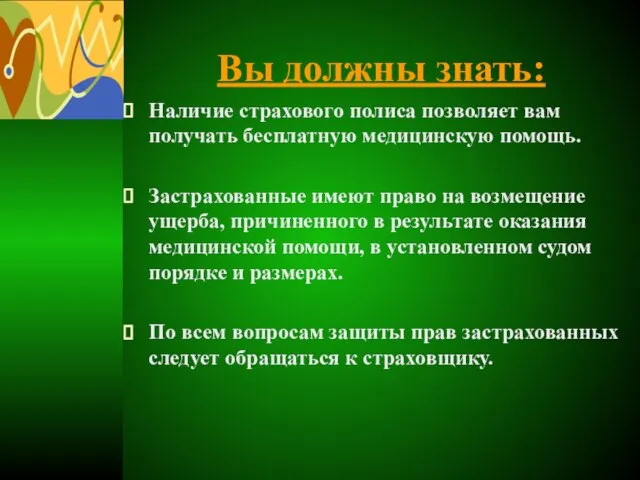 Вы должны знать:

Наличие страхового полиса позволяет вам получать бесплатную медицинскую помощь.

Застрахованные имеют право на возмещение ущерба, причиненного в результате оказания медицинской помощи, в установленном судом порядке и размерах.

По всем вопросам защиты прав застрахованных следует обращаться к страховщику.